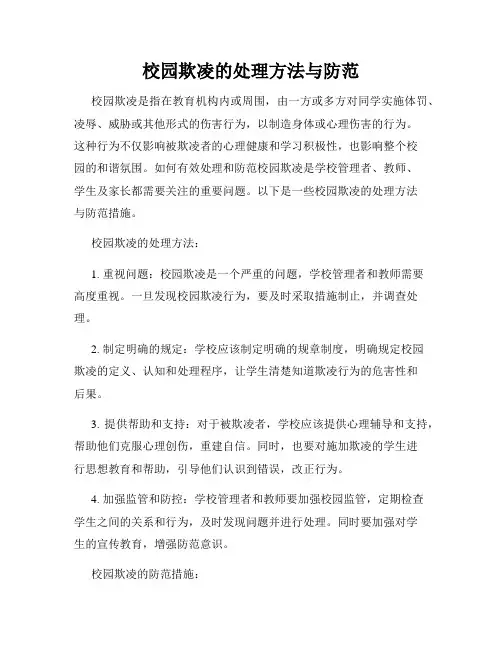 校园欺凌的处理方法与防范

校园欺凌是指在教育机构内或周围，由一方或多方对同学实施体罚、凌辱、威胁或其他形式的伤害行为，以制造身体或心理伤害的行为。这种行为不仅影响被欺凌者的心理健康和学习积极性，也影响整个校园的和谐氛围。如何有效处理和防范校园欺凌是学校管理者、教师、学生及家长都需要关注的重要问题。以下是一些校园欺凌的处理方法与防范措施。

校园欺凌的处理方法：

1. 重视问题：校园欺凌是一个严重的问题，学校管理者和教师需要高度重视。一旦发现校园欺凌行为，要及时采取措施制止，并调查处理。

2. 制定明确的规定：学校应该制定明确的规章制度，明确规定校园欺凌的定义、认知和处理程序，让学生清楚知道欺凌行为的危害性和后果。

3. 提供帮助和支持：对于被欺凌者，学校应该提供心理辅导和支持，帮助他们克服心理创伤，重建自信。同时，也要对施加欺凌的学生进行思想教育和帮助，引导他们认识到错误，改正行为。

4. 加强监管和防控：学校管理者和教师要加强校园监管，定期检查学生之间的关系和行为，及时发现问题并进行处理。同时要加强对学生的宣传教育，增强防范意识。

校园欺凌的防范措施：